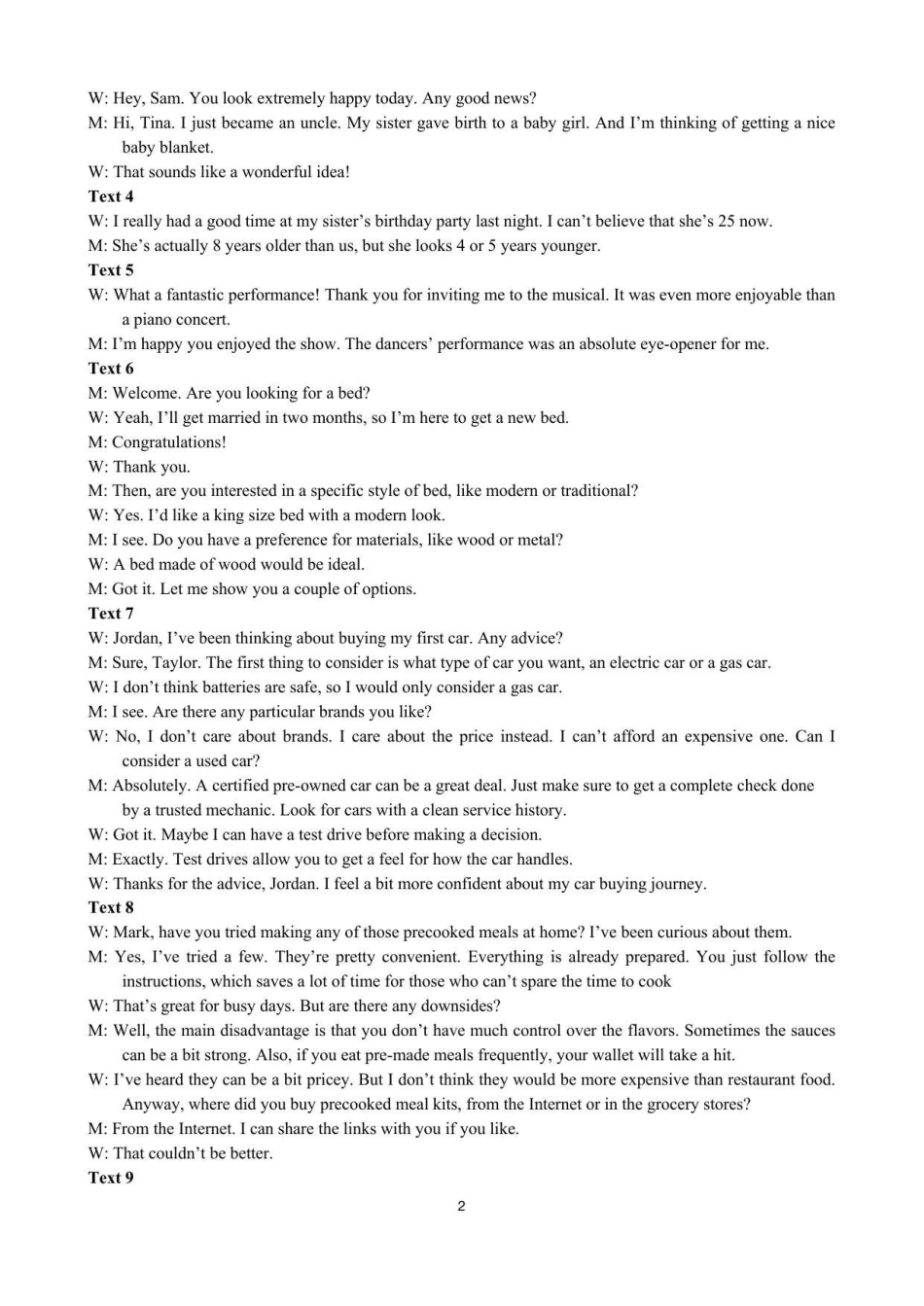 W: Hey, Sam. You look extremely happy today. Any good news?
M: Hi, Tina. I just became an uncle. My sister gave birth to a baby girl. And I'm thinking of getting a nice baby blanket.
W: That sounds like a wonderful idea!
Text 4
W: I really had a good time at my sister's birthday party last night. I can't believe that she's 25 now.
M: She's actually 8 years older than us, but she looks 4 or 5 years younger.
Text 5
W: What a fantastic performance! Thank you for inviting me to the musical. It was even more enjoyable than a piano concert.
M: I'm happy you enjoyed the show. The dancers' performance was an absolute eye-opener for me.
Text 6
M: Welcome. Are you looking for a bed?
W: Yeah, I'll get married in two months, so I'm here to get a new bed.
M: Congratulations!
W: Thank you.
M: Then, are you interested in a specific style of bed, like modern or traditional?
W: Yes. I'd like a king size bed with a modern look.
M: I see. Do you have a preference for materials, like wood or metal?
W: A bed made of wood would be ideal.
M: Got it. Let me show you a couple of options.
Text 7
W: Jordan, I've been thinking about buying my first car. Any advice?
M: Sure, Taylor. The first thing to consider is what type of car you want, an electric car or a gas car.
W: I don't think batteries are safe, so I would only consider a gas car.
M: I see. Are there any particular brands you like?
W: No, I don't care about brands. I care about the price instead. I can't afford an expensive one. Can I consider a used car?
M: Absolutely. A certified pre-owned car can be a great deal. Just make sure to get a complete check done by a trusted mechanic. Look for cars with a clean service history.
W: Got it. Maybe I can have a test drive before making a decision.
M: Exactly. Test drives allow you to get a feel for how the car handles.
W: Thanks for the advice, Jordan. I feel a bit more confident about my car buying journey.
Text 8
W: Mark, have you tried making any of those precooked meals at home? I've been curious about them.
M: Yes, I've tried a few. They're pretty convenient. Everything is already prepared. You just follow the instructions, which saves a lot of time for those who can't spare the time to cook
W: That's great for busy days. But are there any downsides?
M: Well, the main disadvantage is that you don't have much control over the flavors. Sometimes the sauces can be a bit strong. Also, if you eat pre-made meals frequently, your wallet will take a hit.
W: I've heard they can be a bit pricey. But I don't think they would be more expensive than restaurant food. Anyway, where did you buy precooked meal kits, from the Internet or in the grocery stores?
M: From the Internet. I can share the links with you if you like.
W: That couldn't be better.
Text 9
2